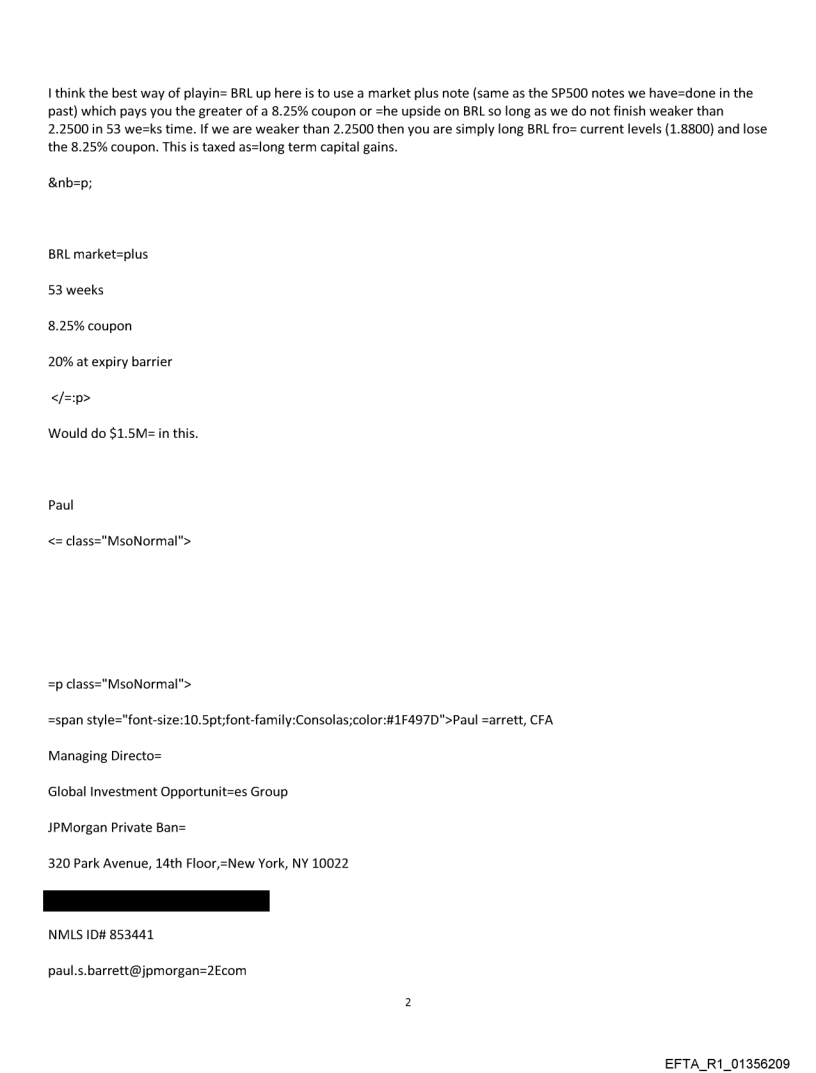 I think the best way of playin= BRL up here is to use a market plus note (same as the SP500 notes we have=done in the past) which pays you the greater of a 8.25% coupon or =he upside on BRL so long as we do not finish weaker than 2.2500 in 53 we=ks time. If we are weaker than 2.2500 then you are simply long BRL fro= current levels (1.8800) and lose the 8.25% coupon. This is taxed as=long term capital gains.

&nb=p;

BRL market=plus

53 weeks

8.25% coupon

20% at expiry barrier

</=:p>

Would do $1.5M= in this.

Paul

<= class="MsoNormal">

=p class="MsoNormal">

=span style="font-size:10.5pt;font-family:Consolas;color:#1F497D">Paul =arrett, CFA

Managing Directo=

Global Investment Opportunit=es Group

JPMorgan Private Ban=

320 Park Avenue, 14th Floor,=New York, NY 10022

NMLS ID# 853441

paul.s.barrett@jpmorgan=2Ecom

2

EFTA_R1_01356209